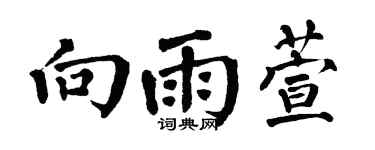 向雨萱

词典网